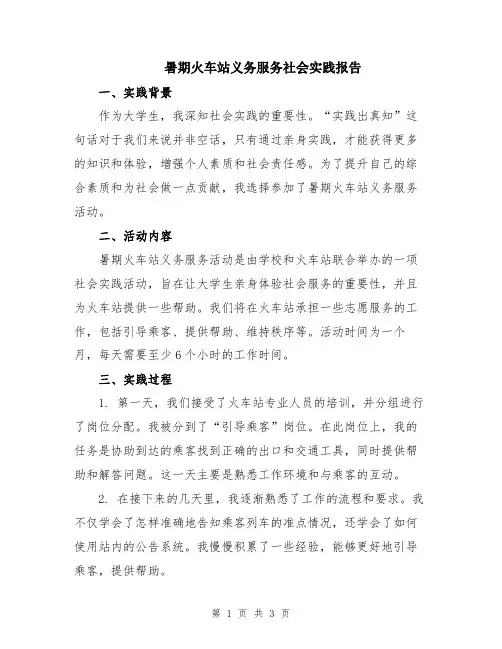 暑期火车站义务服务社会实践报告

一、实践背景

作为大学生，我深知社会实践的重要性。“实践出真知”这句话对于我们来说并非空话，只有通过亲身实践，才能获得更多的知识和体验，增强个人素质和社会责任感。为了提升自己的综合素质和为社会做一点贡献，我选择参加了暑期火车站义务服务活动。

二、活动内容

暑期火车站义务服务活动是由学校和火车站联合举办的一项社会实践活动，旨在让大学生亲身体验社会服务的重要性，并且为火车站提供一些帮助。我们将在火车站承担一些志愿服务的工作，包括引导乘客、提供帮助、维持秩序等。活动时间为一个月，每天需要至少6个小时的工作时间。

三、实践过程

1. 第一天，我们接受了火车站专业人员的培训，并分组进行了岗位分配。我被分到了“引导乘客”岗位。在此岗位上，我的任务是协助到达的乘客找到正确的出口和交通工具，同时提供帮助和解答问题。这一天主要是熟悉工作环境和与乘客的互动。

2. 在接下来的几天里，我逐渐熟悉了工作的流程和要求。我不仅学会了怎样准确地告知乘客列车的准点情况，还学会了如何使用站内的公告系统。我慢慢积累了一些经验，能够更好地引导乘客，提供帮助。

第 1 页 共 3 页